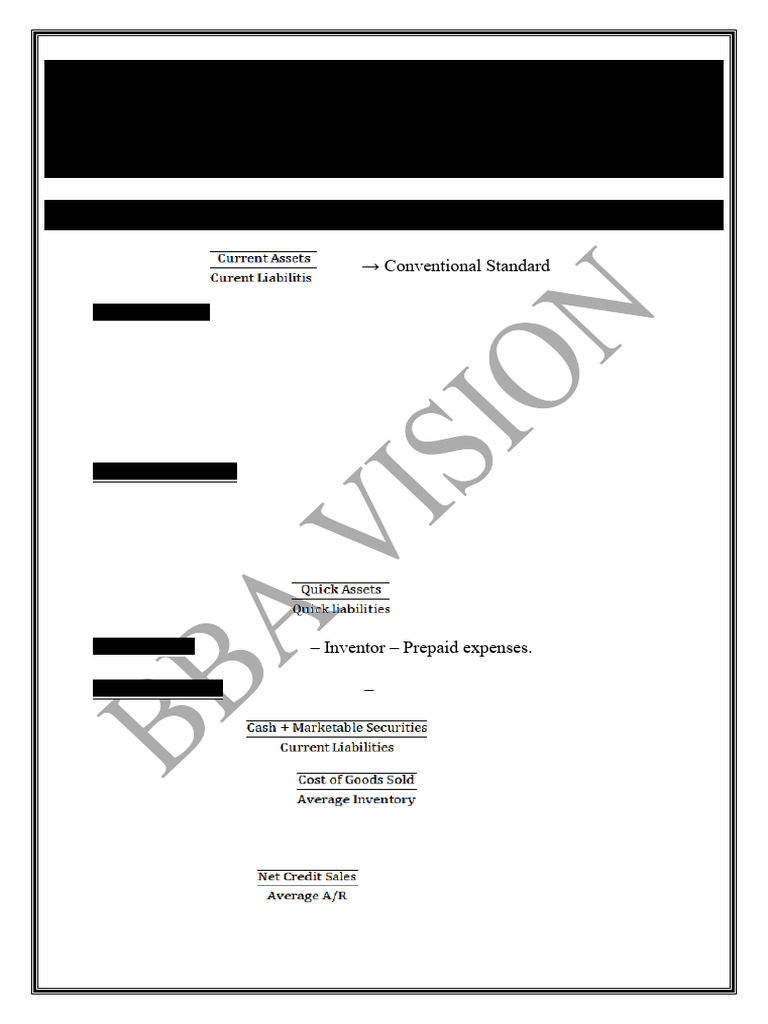 $\frac{\text{Current Assets}}{\text{Curent Liabilitis}}$ → Conventional Standard

BBA VISION

$\frac{\text{Quick Assets}}{\text{Quick liabilities}}$

– Inventor – Prepaid expenses.

–

$\frac{\text{Cash + Marketable Securities}}{\text{Current Liabilities}}$

$\frac{\text{Cost of Goods Sold}}{\text{Average Inventory}}$

$\frac{\text{Net Credit Sales}}{\text{Average A/R}}$